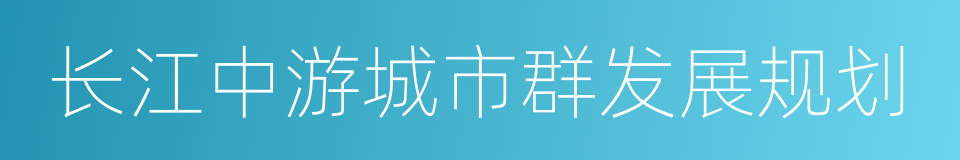 长江中游城市群发展规划